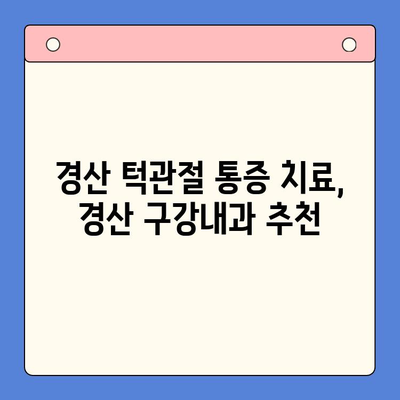 경산 턱관절 통증 치료,
경산 구강내과 추천